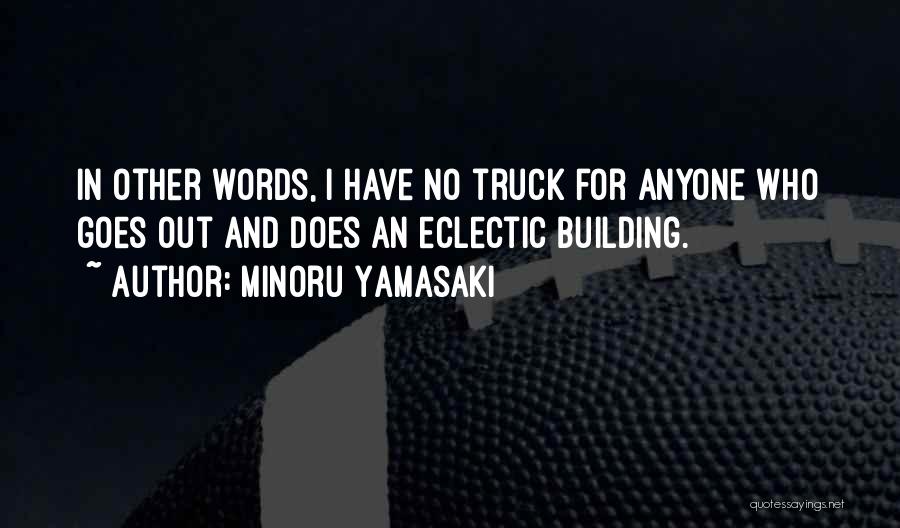 IN OTHER WORDS, I HAVE NO TRUCK FOR ANYONE WHO GOES OUT AND DOES AN ECLECTIC BUILDING.

~ AUTHOR: MINORU YAMASAKI

quotessayings.net